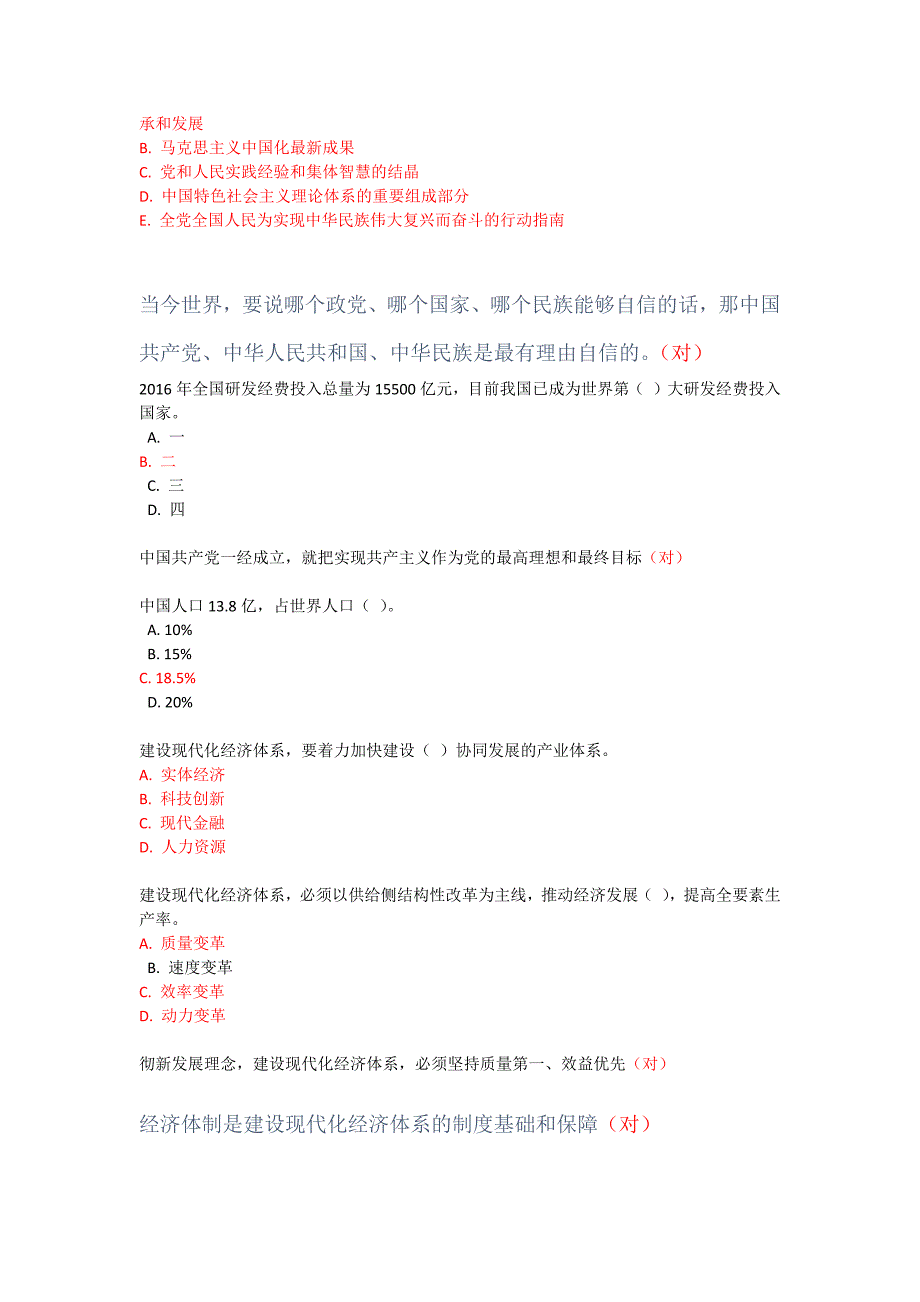 承和发展
B. 马克思主义中国化最新成果
C. 党和人民实践经验和集体智慧的结晶
D. 中国特色社会主义理论体系的重要组成部分
E. 全党全国人民为实现中华民族伟大复兴而奋斗的行动指南

当今世界，要说哪个政党、哪个国家、哪个民族能够自信的话，那中国共产党、中华人民共和国、中华民族是最有理由自信的。（对）

2016 年全国研发经费投入总量为 15500 亿元，目前我国已成为世界第（ ）大研发经费投入国家。
A. 一
B. 二
C. 三
D. 四

中国共产党一经成立，就把实现共产主义作为党的最高理想和最终目标（对）

中国人口 13.8 亿，占世界人口（ ）。
A. 10%
B. 15%
C. 18.5%
D. 20%

建设现代化经济体系，要着力加快建设（ ）协同发展的产业体系。
A. 实体经济
B. 科技创新
C. 现代金融
D. 人力资源

建设现代化经济体系，必须以供给侧结构性改革为主线，推动经济发展（ ），提高全要素生产率。
A. 质量变革
B. 速度变革
C. 效率变革
D. 动力变革

彻新发展理念，建设现代化经济体系，必须坚持质量第一、效益优先（对）

经济体制是建设现代化经济体系的制度基础和保障（对）